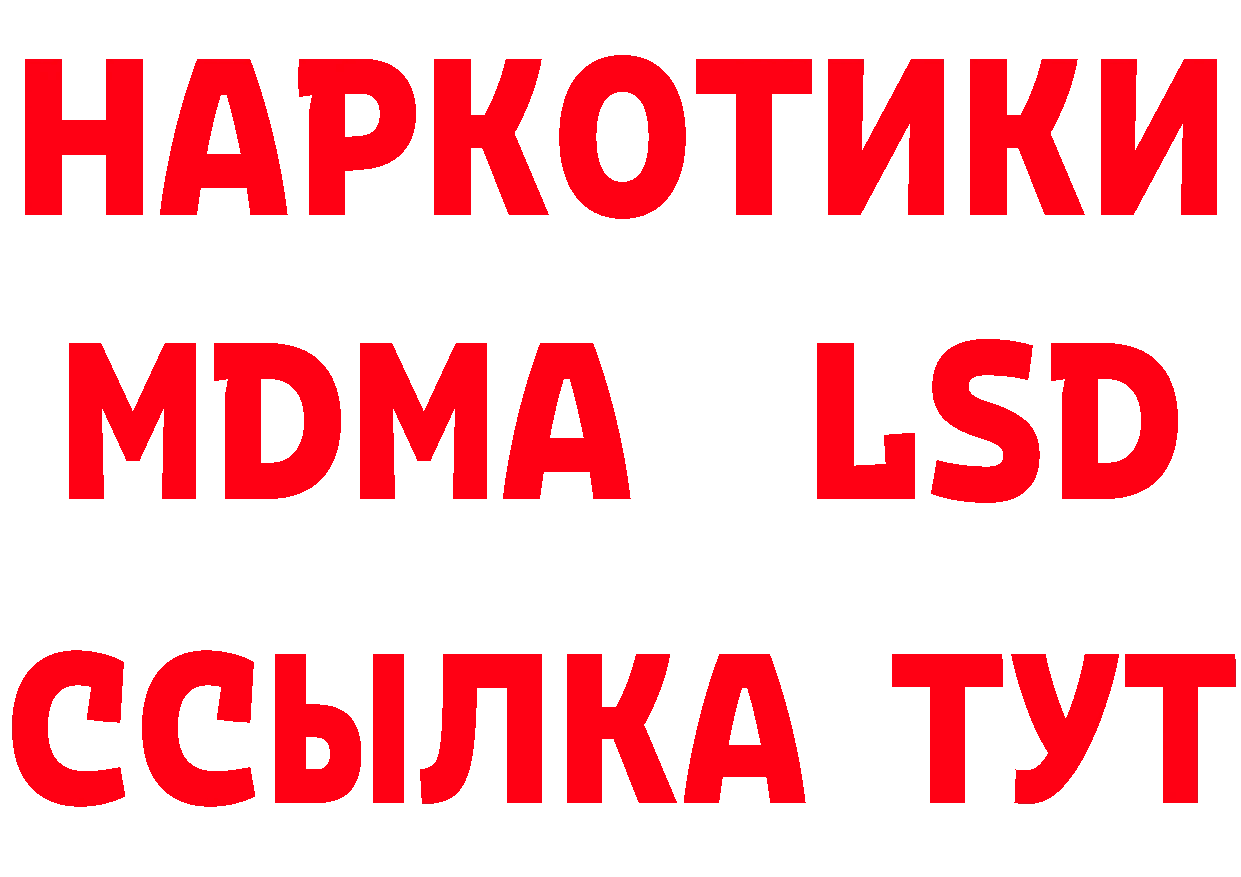 НАРКОТИКИ
MDMA LSD
ССЫЛКА ТУТ